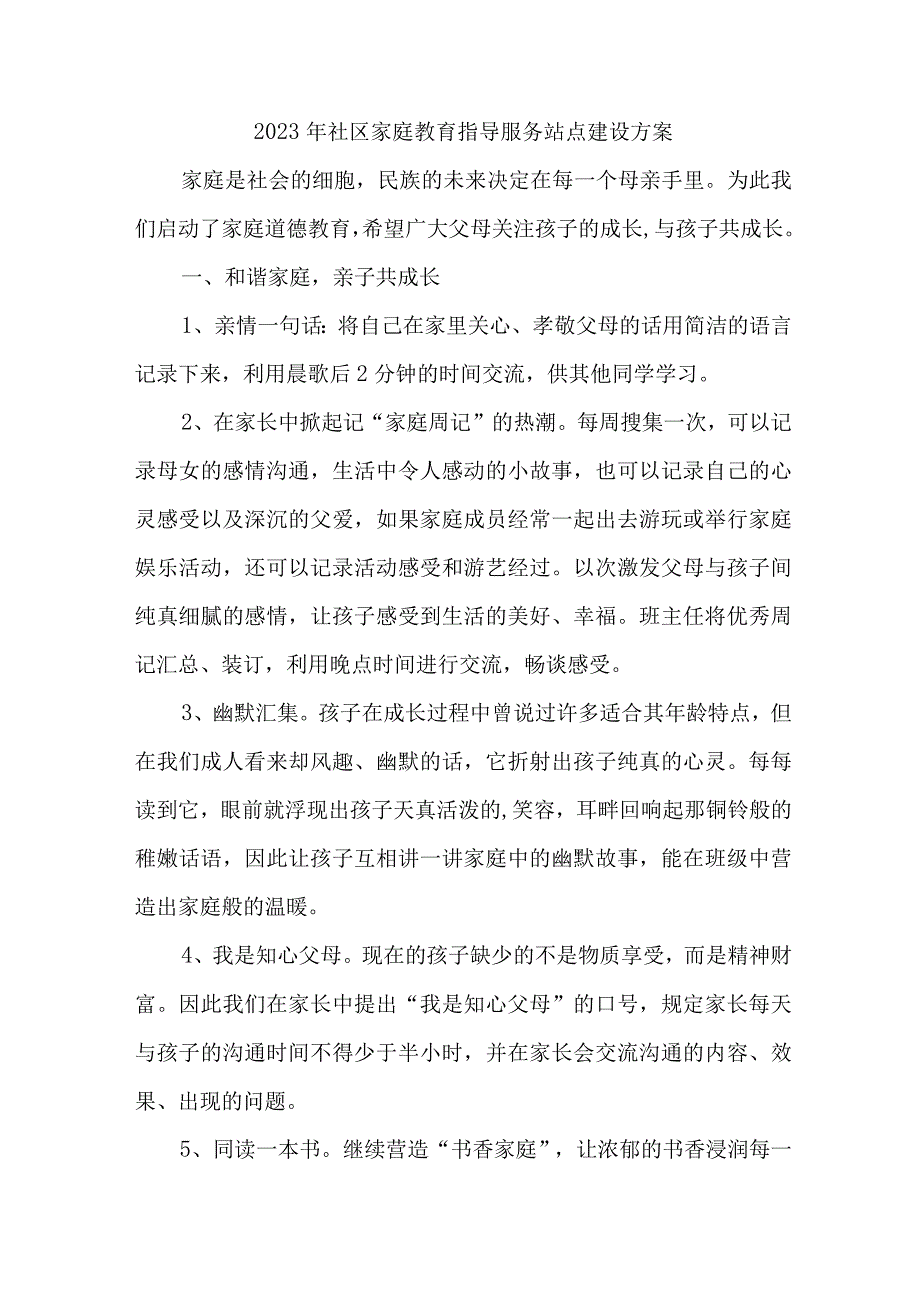 2023年社区家庭教育指导服务站点建设方案

家庭是社会的细胞，民族的未来决定在每一个母亲手里。为此我们启动了家庭道德教育，希望广大父母关注孩子的成长，与孩子共成长。

一、和谐家庭，亲子共成长

1、亲情一句话：将自己在家里关心、孝敬父母的话用简洁的语言记录下来，利用晨歌后2分钟的时间交流，供其他同学学习。

2、在家长中掀起记“家庭周记”的热潮。每周搜集一次，可以记录母女的感情沟通，生活中令人感动的小故事，也可以记录自己的心灵感受以及深沉的父爱，如果家庭成员经常一起出去游玩或举行家庭娱乐活动，还可以记录活动感受和游艺经过。以次激发父母与孩子间纯真细腻的感情，让孩子感受到生活的美好、幸福。班主任将优秀周记汇总、装订，利用晚点时间进行交流，畅谈感受。

3、幽默汇集。孩子在成长过程中曾说过许多适合其年龄特点，但在我们成人看来却风趣、幽默的话，它折射出孩子纯真的心灵。每每读到它，眼前就浮现出孩子天真活泼的,笑容，耳畔回响起那铜铃般的稚嫩话语，因此让孩子互相讲一讲家庭中的幽默故事，能在班级中营造出家庭般的温暖。

4、我是知心父母。现在的孩子缺少的不是物质享受，而是精神财富。因此我们在家长中提出“我是知心父母”的口号，规定家长每天与孩子的沟通时间不得少于半小时，并在家长会交流沟通的内容、效果、出现的问题。

5、同读一本书。继续营造“书香家庭”，让浓郁的书香浸润每一